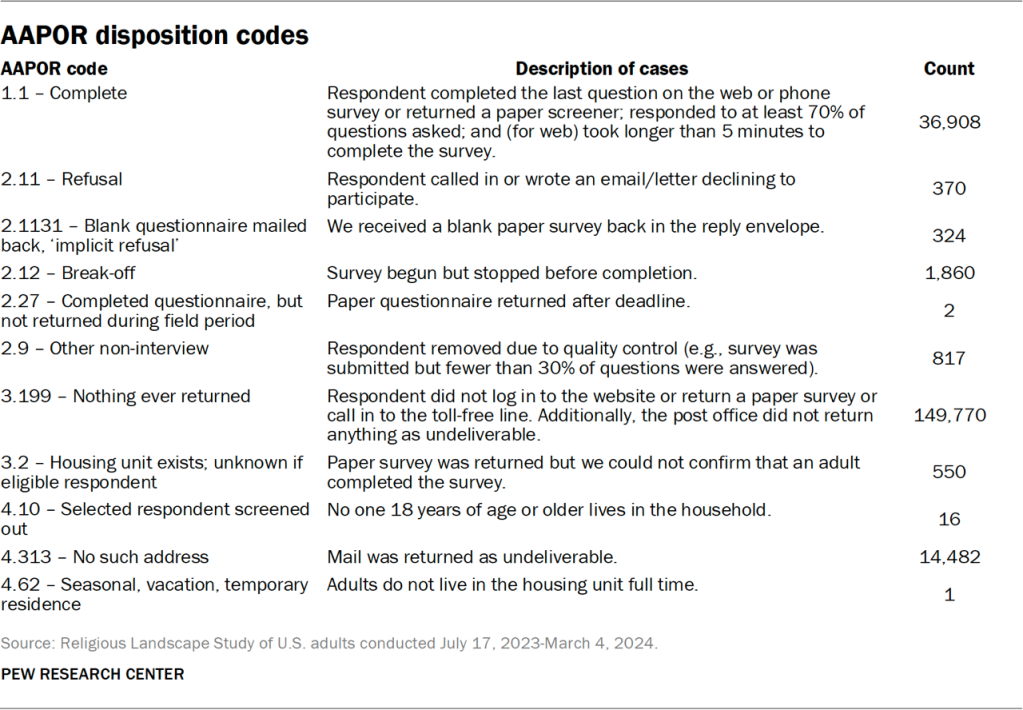 AAPOR disposition codes

| AAPOR code | Description of cases | Count |
|---|---|---|
| 1.1 – Complete | Respondent completed the last question on the web or phone survey or returned a paper screener; responded to at least 70% of questions asked; and (for web) took longer than 5 minutes to complete the survey. | 36,908 |
| 2.11 – Refusal | Respondent called in or wrote an email/letter declining to participate. | 370 |
| 2.1131 – Blank questionnaire mailed back, 'implicit refusal' | We received a blank paper survey back in the reply envelope. | 324 |
| 2.12 – Break-off | Survey begun but stopped before completion. | 1,860 |
| 2.27 – Completed questionnaire, but not returned during field period | Paper questionnaire returned after deadline. | 2 |
| 2.9 – Other non-interview | Respondent removed due to quality control (e.g., survey was submitted but fewer than 30% of questions were answered). | 817 |
| 3.199 – Nothing ever returned | Respondent did not log in to the website or return a paper survey or call in to the toll-free line. Additionally, the post office did not return anything as undeliverable. | 149,770 |
| 3.2 – Housing unit exists; unknown if eligible respondent | Paper survey was returned but we could not confirm that an adult completed the survey. | 550 |
| 4.10 – Selected respondent screened out | No one 18 years of age or older lives in the household. | 16 |
| 4.313 – No such address | Mail was returned as undeliverable. | 14,482 |
| 4.62 – Seasonal, vacation, temporary residence | Adults do not live in the housing unit full time. | 1 |

Source: Religious Landscape Study of U.S. adults conducted July 17, 2023-March 4, 2024.

PEW RESEARCH CENTER